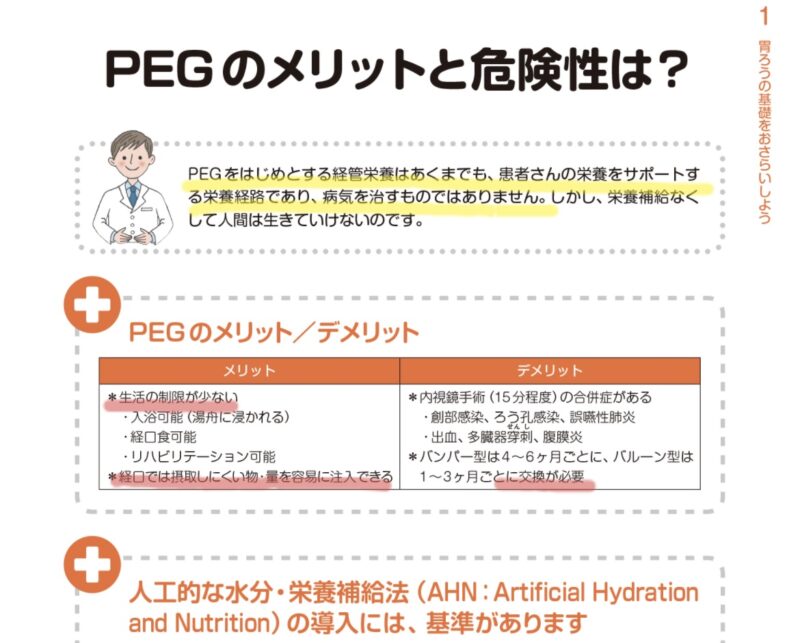 1
胃ろうの基礎をおさらいしよう

PEGのメリットと危険性は？

PEGをはじめとする経管栄養はあくまでも、患者さんの栄養をサポートする栄養経路であり、病気を治すものではありません。しかし、栄養補給なくして人間は生きていけないのです。

PEGのメリット／デメリット

| メリット | デメリット |
|---|---|
| ＊生活の制限が少ない<br>・入浴可能（湯舟に浸かれる）<br>・経口食可能<br>・リハビリテーション可能<br>＊経口では摂取しにくい物・量を容易に注入できる | ＊内視鏡手術（15分程度）の合併症がある<br>・創部感染、ろう孔感染、誤嚥性肺炎<br>・出血、多臓器穿刺、腹膜炎<br>＊バンパー型は4～6ヶ月ごとに、バルーン型は1～3ヶ月ごとに交換が必要 |

人工的な水分・栄養補給法（AHN：Artificial Hydration and Nutrition）の導入には、基準があります